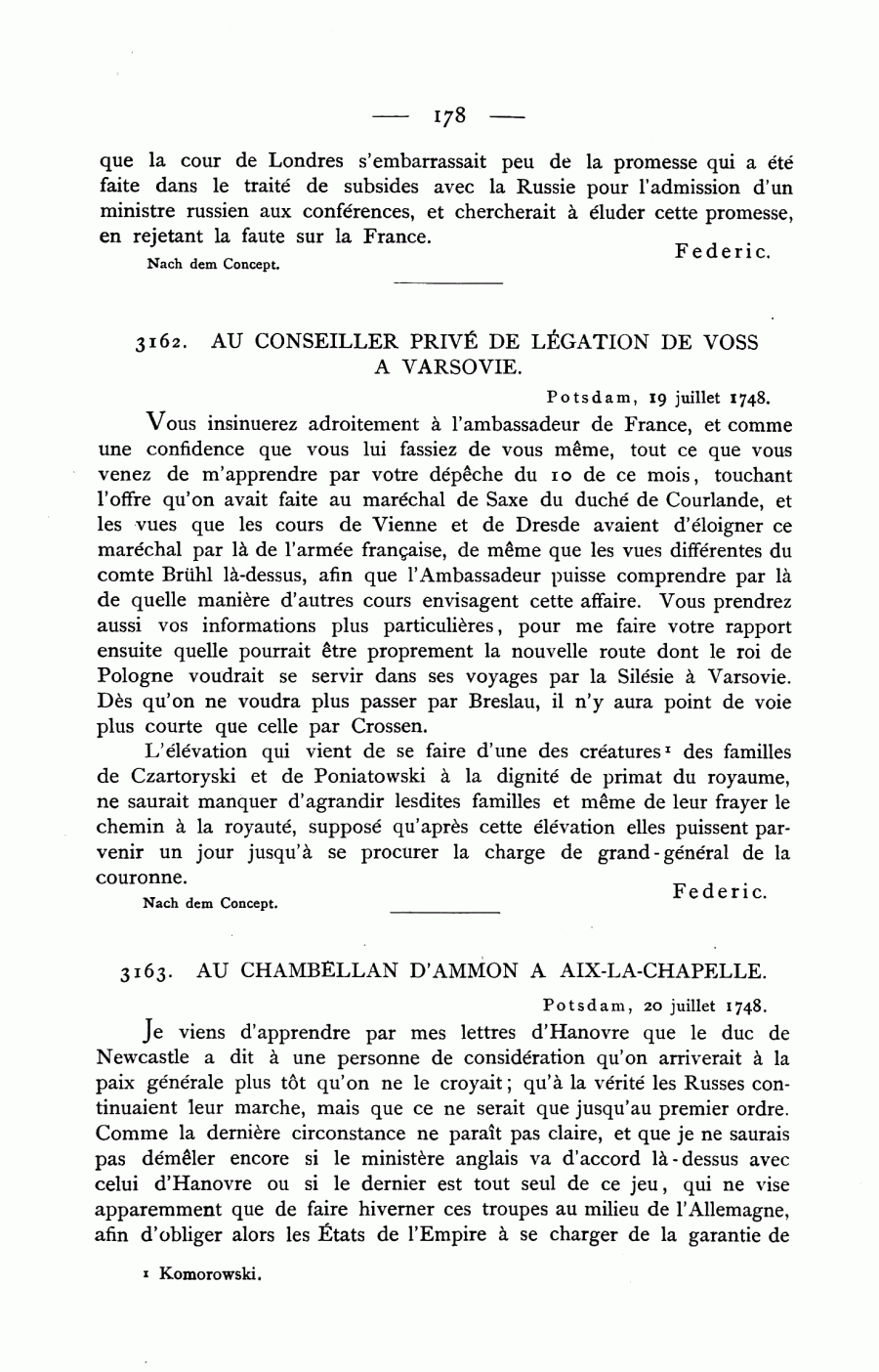 — 178 —

que la cour de Londres s'embarrassait peu de la promesse qui a été faite dans le traité de subsides avec la Russie pour l'admission d'un ministre russien aux conférences, et chercherait à éluder cette promesse, en rejetant la faute sur la France.

Federic.

Nach dem Concept.

3162. AU CONSEILLER PRIVÉ DE LÉGATION DE VOSS A VARSOVIE.

Potsdam, 19 juillet 1748.

Vous insinuerez adroitement à l'ambassadeur de France, et comme une confidence que vous lui fassiez de vous même, tout ce que vous venez de m'apprendre par votre dépêche du 10 de ce mois, touchant l'offre qu'on avait faite au maréchal de Saxe du duché de Courlande, et les vues que les cours de Vienne et de Dresde avaient d'éloigner ce maréchal par là de l'armée française, de même que les vues différentes du comte Brühl là-dessus, afin que l'Ambassadeur puisse comprendre par là de quelle manière d'autres cours envisagent cette affaire. Vous prendrez aussi vos informations plus particulières, pour me faire votre rapport ensuite quelle pourrait être proprement la nouvelle route dont le roi de Pologne voudrait se servir dans ses voyages par la Silésie à Varsovie. Dès qu'on ne voudra plus passer par Breslau, il n'y aura point de voie plus courte que celle par Crossen.

L'élévation qui vient de se faire d'une des créatures¹ des familles de Czartoryski et de Poniatowski à la dignité de primat du royaume, ne saurait manquer d'agrandir lesdites familles et même de leur frayer le chemin à la royauté, supposé qu'après cette élévation elles puissent parvenir un jour jusqu'à se procurer la charge de grand-général de la couronne.

Federic.

Nach dem Concept.

3163. AU CHAMBELLAN D'AMMON A AIX-LA-CHAPELLE.

Potsdam, 20 juillet 1748.

Je viens d'apprendre par mes lettres d'Hanovre que le duc de Newcastle a dit à une personne de considération qu'on arriverait à la paix générale plus tôt qu'on ne le croyait; qu'à la vérité les Russes continuaient leur marche, mais que ce ne serait que jusqu'au premier ordre. Comme la dernière circonstance ne paraît pas claire, et que je ne saurais pas démêler encore si le ministère anglais va d'accord là-dessus avec celui d'Hanovre ou si le dernier est tout seul de ce jeu, qui ne vise apparemment que de faire hiverner ces troupes au milieu de l'Allemagne, afin d'obliger alors les États de l'Empire à se charger de la garantie de

¹ Komorowski.